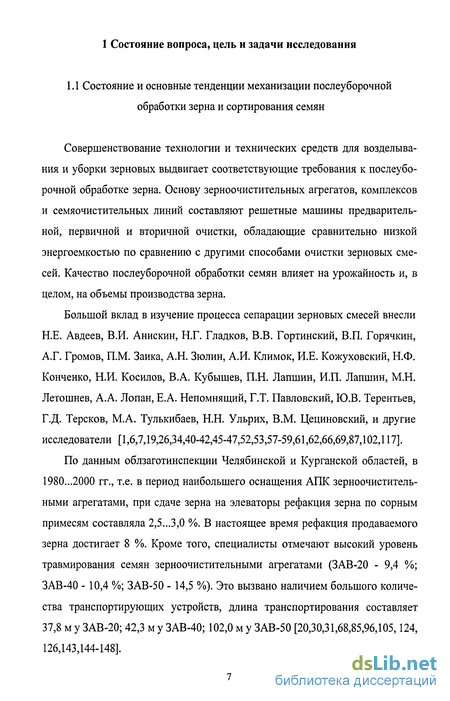 1 Состояние вопроса, цель и задачи исследования

1.1 Состояние и основные тенденции механизации послеуборочной обработки зерна и сортирования семян

Совершенствование технологии и технических средств для возделывания и уборки зерновых выдвигает соответствующие требования к послеуборочной обработке зерна. Основу зерноочистительных агрегатов, комплексов и семяочистительных линий составляют решетные машины предварительной, первичной и вторичной очистки, обладающие сравнительно низкой энергоемкостью по сравнению с другими способами очистки зерновых смесей. Качество послеуборочной обработки семян влияет на урожайность и, в целом, на объемы производства зерна.

Большой вклад в изучение процесса сепарации зерновых смесей внесли Н.Е. Авдеев, В.И. Анискин, Н.Г. Гладков, В.В. Гортинский, В.П. Горячкин, А.Г. Громов, П.М. Заика, А.Н. Зюлин, А.И. Климок, И.Е. Кожуховский, Н.Ф. Конченко, Н.И. Косилов, В.А. Кубышев, П.Н. Лапшин, И.П. Лапшин, М.Н. Летошнев, А.А. Лопан, Е.А. Непомнящий, Г.Т. Павловский, Ю.В. Терентьев, Г.Д. Терсков, М.А. Тулькибаев, Н.Н. Ульрих, В.М. Цециновский, и другие исследователи [1,6,7,19,26,34,40-42,45-47,52,53,57-59,61,62,66,69,87,102,117].

По данным облзаготинспекции Челябинской и Курганской областей, в 1980...2000 гг., т.е. в период наибольшего оснащения АПК зерноочистительными агрегатами, при сдаче зерна на элеваторы рефакция зерна по сорным примесям составляла 2,5...3,0 %. В настоящее время рефакция продаваемого зерна достигает 8 %. Кроме того, специалисты отмечают высокий уровень травмирования семян зерноочистительными агрегатами (ЗАВ-20 - 9,4 %; ЗАВ-40 - 10,4 %; ЗАВ-50 - 14,5 %). Это вызвано наличием большого количества транспортирующих устройств, длина транспортирования составляет 37,8 м у ЗАВ-20; 42,3 м у ЗАВ-40; 102,0 м у ЗАВ-50 [20,30,31,68,85,96,105, 124, 126,143,144-148].

7

dsLib.net
библиотека диссертаций